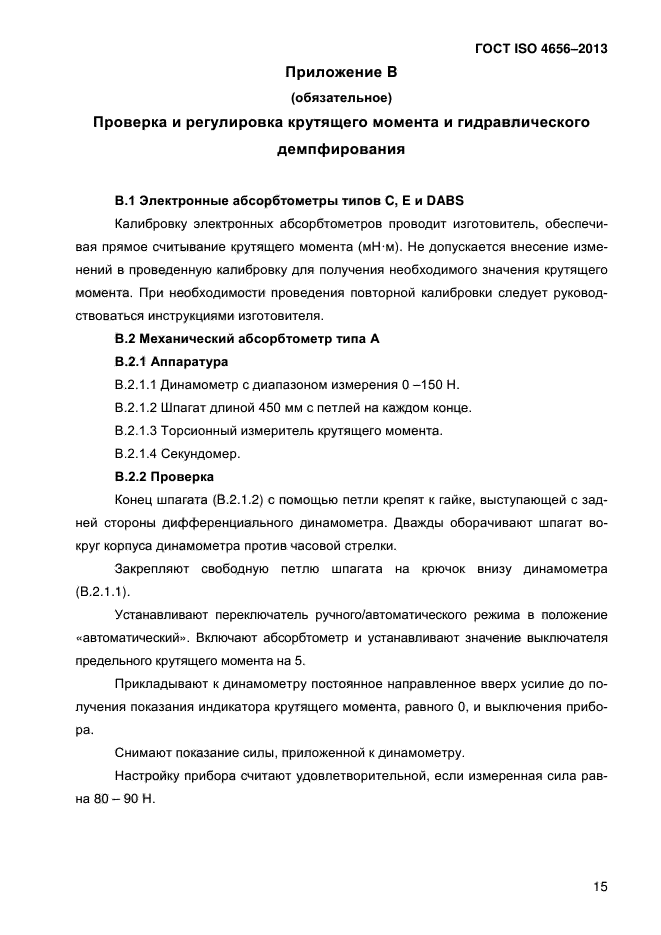 ГОСТ ISO 4656–2013

Приложение В
(обязательное)
Проверка и регулировка крутящего момента и гидравлического демпфирования

В.1 Электронные абсорбтометры типов С, Е и DABS

Калибровку электронных абсорбтометров проводит изготовитель, обеспечивая прямое считывание крутящего момента (мН·м). Не допускается внесение изменений в проведенную калибровку для получения необходимого значения крутящего момента. При необходимости проведения повторной калибровки следует руководствоваться инструкциями изготовителя.

В.2 Механический абсорбтометр типа А

В.2.1 Аппаратура

В.2.1.1 Динамометр с диапазоном измерения 0 –150 Н.

В.2.1.2 Шпагат длиной 450 мм с петлей на каждом конце.

В.2.1.3 Торсионный измеритель крутящего момента.

В.2.1.4 Секундомер.

В.2.2 Проверка

Конец шпагата (В.2.1.2) с помощью петли крепят к гайке, выступающей с задней стороны дифференциального динамометра. Дважды оборачивают шпагат вокруг корпуса динамометра против часовой стрелки.

Закрепляют свободную петлю шпагата на крючок внизу динамометра (В.2.1.1).

Устанавливают переключатель ручного/автоматического режима в положение «автоматический». Включают абсорбтометр и устанавливают значение выключателя предельного крутящего момента на 5.

Прикладывают к динамометру постоянное направленное вверх усилие до получения показания индикатора крутящего момента, равного 0, и выключения прибора.

Снимают показание силы, приложенной к динамометру.

Настройку прибора считают удовлетворительной, если измеренная сила равна 80 – 90 Н.

15